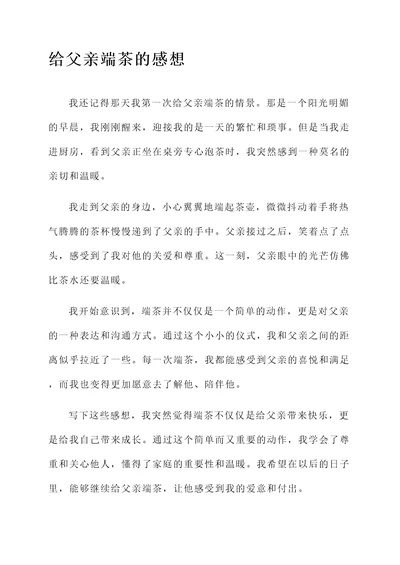 给父亲端茶的感想

我还记得那天我第一次给父亲端茶的情景。那是一个阳光明媚的早晨，我刚刚醒来，迎接我的是一天的繁忙和琐事。但是当我走进厨房，看到父亲正坐在桌旁专心泡茶时，我突然感到一种莫名的亲切和温暖。

我走到父亲的身边，小心翼翼地端起茶壶，微微抖动着手将热气腾腾的茶杯慢慢递到了父亲的手中。父亲接过之后，笑着点了点头，感受到了我对他的关爱和尊重。这一刻，父亲眼中的光芒仿佛比茶水还要温暖。

我开始意识到，端茶并不仅仅是一个简单的动作，更是对父亲的一种表达和沟通方式。通过这个小小的仪式，我和父亲之间的距离似乎拉近了一些。每一次端茶，我都能感受到父亲的喜悦和满足，而我也变得更加愿意去了解他、陪伴他。

写下这些感想，我突然觉得端茶不仅仅是给父亲带来快乐，更是给我自己带来成长。通过这个简单而又重要的动作，我学会了尊重和关心他人，懂得了家庭的重要性和温暖。我希望在以后的日子里，能够继续给父亲端茶，让他感受到我的爱意和付出。